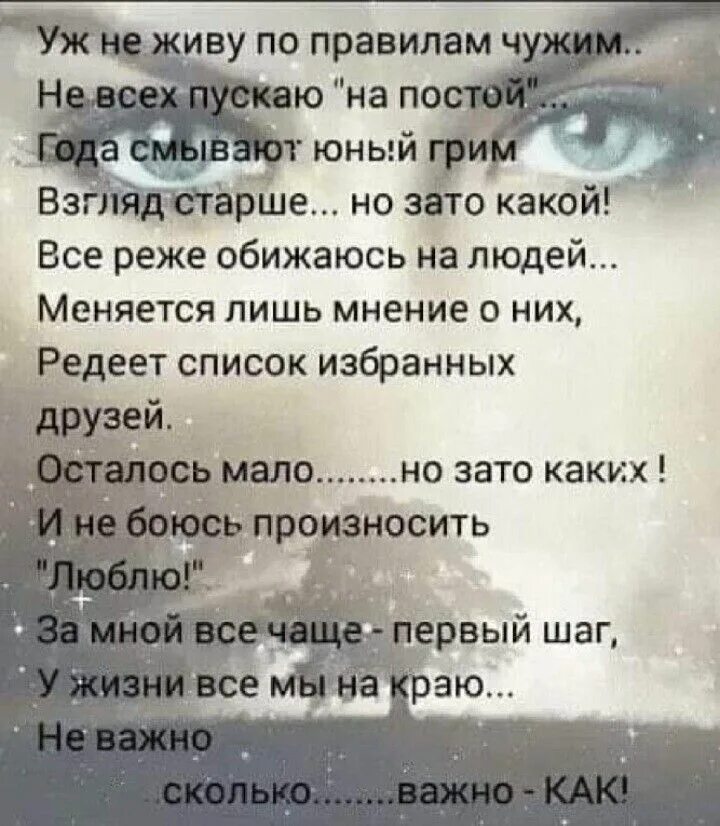 Уж не живу по правилам чужим..
Не всех пускаю "на постой"...
Года смывают юный грим
Взгляд старше... но зато какой!
Все реже обижаюсь на людей...
Меняется лишь мнение о них,
Редеет список избранных друзей.
Осталось мало........но зато каких !
И не боюсь произносить "Люблю!"
За мной все чаще - первый шаг,
У жизни все мы на краю...
Не важно сколько.......важно - КАК!